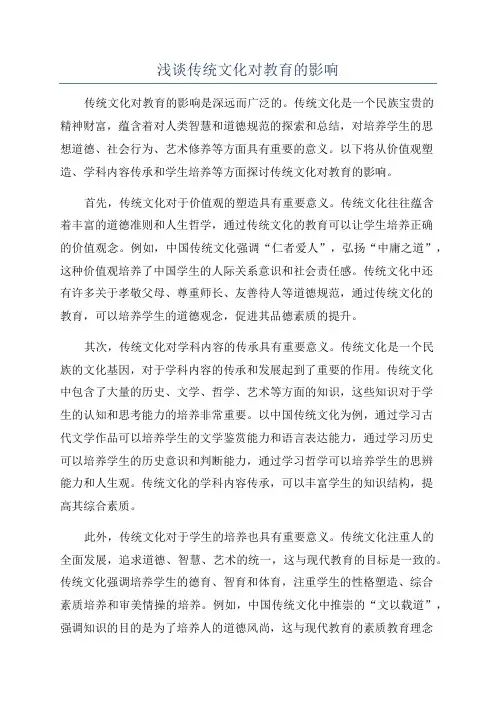 浅谈传统文化对教育的影响

传统文化对教育的影响是深远而广泛的。传统文化是一个民族宝贵的精神财富，蕴含着对人类智慧和道德规范的探索和总结，对培养学生的思想道德、社会行为、艺术修养等方面具有重要的意义。以下将从价值观塑造、学科内容传承和学生培养等方面探讨传统文化对教育的影响。

首先，传统文化对于价值观的塑造具有重要意义。传统文化往往蕴含着丰富的道德准则和人生哲学，通过传统文化的教育可以让学生培养正确的价值观念。例如，中国传统文化强调“仁者爱人”，弘扬“中庸之道”，这种价值观培养了中国学生的人际关系意识和社会责任感。传统文化中还有许多关于孝敬父母、尊重师长、友善待人等道德规范，通过传统文化的教育，可以培养学生的道德观念，促进其品德素质的提升。

其次，传统文化对学科内容的传承具有重要意义。传统文化是一个民族的文化基因，对于学科内容的传承和发展起到了重要的作用。传统文化中包含了大量的历史、文学、哲学、艺术等方面的知识，这些知识对于学生的认知和思考能力的培养非常重要。以中国传统文化为例，通过学习古代文学作品可以培养学生的文学鉴赏能力和语言表达能力，通过学习历史可以培养学生的历史意识和判断能力，通过学习哲学可以培养学生的思辨能力和人生观。传统文化的学科内容传承，可以丰富学生的知识结构，提高其综合素质。

此外，传统文化对于学生的培养也具有重要意义。传统文化注重人的全面发展，追求道德、智慧、艺术的统一，这与现代教育的目标是一致的。传统文化强调培养学生的德育、智育和体育，注重学生的性格塑造、综合素质培养和审美情操的培养。例如，中国传统文化中推崇的“文以载道”，强调知识的目的是为了培养人的道德风尚，这与现代教育的素质教育理念